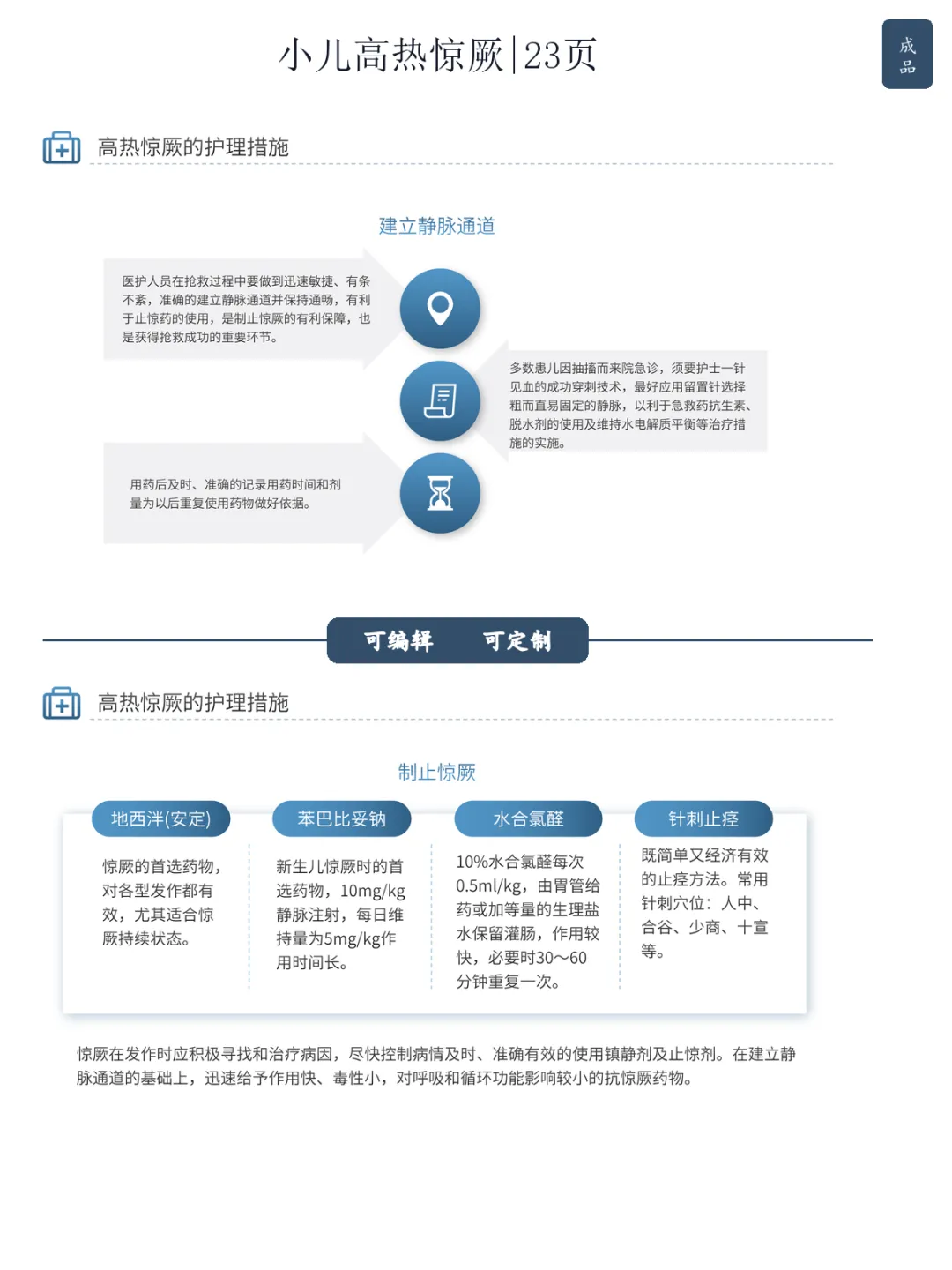 小儿高热惊厥|23页

成品

高热惊厥的护理措施

建立静脉通道

医护人员在抢救过程中要做到迅速敏捷、有条不紊，准确的建立静脉通道并保持通畅，有利于止惊药的使用，是制止惊厥的有利保障，也是获得抢救成功的重要环节。

多数患儿因抽搐而来院急诊，须要护士一针见血的成功穿刺技术，最好应用留置针选择粗而直易固定的静脉，以利于急救药抗生素、脱水剂的使用及维持水电解质平衡等治疗措施的实施。

用药后及时、准确的记录用药时间和剂量为以后重复使用药物做好依据。

可编辑　可定制

高热惊厥的护理措施

制止惊厥

地西泮(安定)

惊厥的首选药物，对各型发作都有效，尤其适合惊厥持续状态。

苯巴比妥钠

新生儿惊厥时的首选药物，10mg/kg静脉注射，每日维持量为5mg/kg作用时间长。

水合氯醛

10%水合氯醛每次0.5ml/kg，由胃管给药或加等量的生理盐水保留灌肠，作用较快，必要时30～60分钟重复一次。

针刺止痉

既简单又经济有效的止痉方法。常用针刺穴位：人中、合谷、少商、十宣等。

惊厥在发作时应积极寻找和治疗病因，尽快控制病情及时、准确有效的使用镇静剂及止惊剂。在建立静脉通道的基础上，迅速给予作用快、毒性小，对呼吸和循环功能影响较小的抗惊厥药物。